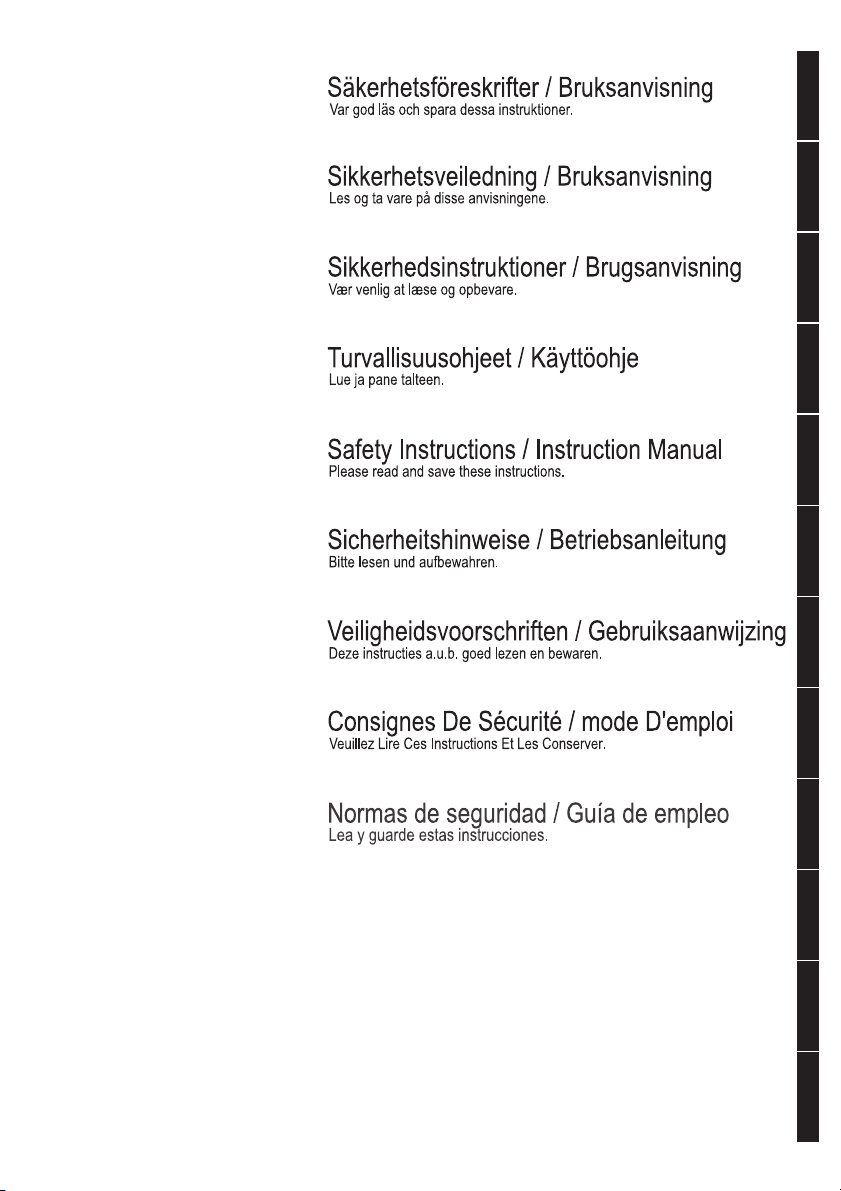 Säkerhetsföreskrifter / Bruksanvisning
Var god läs och spara dessa instruktioner.

Sikkerhetsveiledning / Bruksanvisning
Les og ta vare på disse anvisningene.

Sikkerhedsinstruktioner / Brugsanvisning
Vær venlig at læse og opbevare.

Turvallisuusohjeet / Käyttöohje
Lue ja pane talteen.

Safety Instructions / Instruction Manual
Please read and save these instructions.

Sicherheitshinweise / Betriebsanleitung
Bitte lesen und aufbewahren.

Veiligheidsvoorschriften / Gebruiksaanwijzing
Deze instructies a.u.b. goed lezen en bewaren.

Consignes De Sécurité / mode D'emploi
Veuillez Lire Ces Instructions Et Les Conserver.

Normas de seguridad / Guía de empleo
Lea y guarde estas instrucciones.